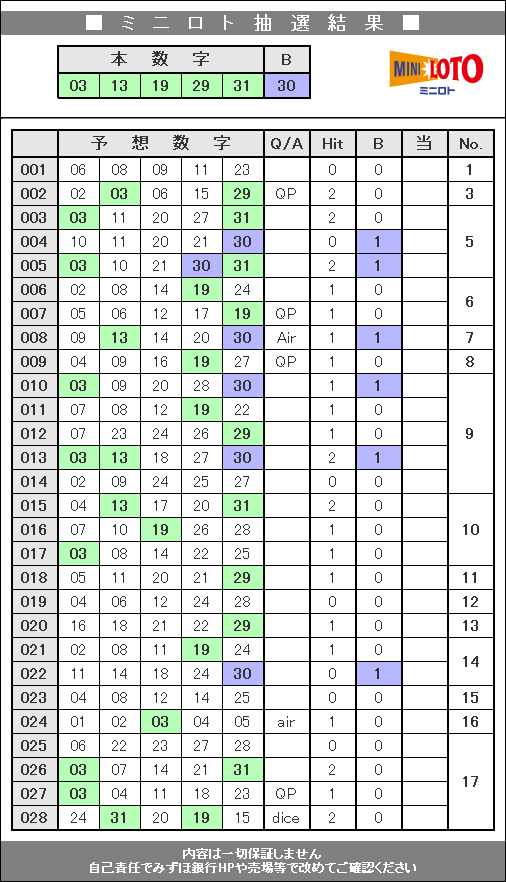 ■ ミニロト抽選結果 ■

| 本数字 | | | | | B |
|---|---|---|---|---|---|
| 03 | 13 | 19 | 29 | 31 | 30 |

MINI LOTO ミニロト

| | 予想数字 | | | | | Q/A | Hit | B | 当 | No. |
|---|---|---|---|---|---|---|---|---|---|---|
| 001 | 06 | 08 | 09 | 11 | 23 | | 0 | 0 | | 1 |
| 002 | 02 | 03 | 06 | 15 | 29 | QP | 2 | 0 | | 3 |
| 003 | 03 | 11 | 20 | 27 | 31 | | 2 | 0 | | 5 |
| 004 | 10 | 11 | 20 | 21 | 30 | | 0 | 1 | | |
| 005 | 03 | 10 | 21 | 30 | 31 | | 2 | 1 | | |
| 006 | 02 | 08 | 14 | 19 | 24 | | 1 | 0 | | 6 |
| 007 | 05 | 06 | 12 | 17 | 19 | QP | 1 | 0 | | |
| 008 | 09 | 13 | 14 | 20 | 30 | Air | 1 | 1 | | 7 |
| 009 | 04 | 09 | 16 | 19 | 27 | QP | 1 | 0 | | 8 |
| 010 | 03 | 09 | 20 | 28 | 30 | | 1 | 1 | | 9 |
| 011 | 07 | 08 | 12 | 19 | 22 | | 1 | 0 | | |
| 012 | 07 | 23 | 24 | 26 | 29 | | 1 | 0 | | |
| 013 | 03 | 13 | 18 | 27 | 30 | | 2 | 1 | | |
| 014 | 02 | 09 | 24 | 25 | 27 | | 0 | 0 | | |
| 015 | 04 | 13 | 17 | 20 | 31 | | 2 | 0 | | 10 |
| 016 | 07 | 10 | 19 | 26 | 28 | | 1 | 0 | | |
| 017 | 03 | 08 | 14 | 22 | 25 | | 1 | 0 | | |
| 018 | 05 | 11 | 20 | 21 | 29 | | 1 | 0 | | 11 |
| 019 | 04 | 06 | 12 | 24 | 28 | | 0 | 0 | | 12 |
| 020 | 16 | 18 | 21 | 22 | 29 | | 1 | 0 | | 13 |
| 021 | 02 | 08 | 11 | 19 | 24 | | 1 | 0 | | 14 |
| 022 | 11 | 14 | 18 | 24 | 30 | | 0 | 1 | | |
| 023 | 04 | 08 | 12 | 14 | 25 | | 0 | 0 | | 15 |
| 024 | 01 | 02 | 03 | 04 | 05 | air | 1 | 0 | | 16 |
| 025 | 06 | 22 | 23 | 27 | 28 | | 0 | 0 | | 17 |
| 026 | 03 | 07 | 14 | 21 | 31 | | 2 | 0 | | |
| 027 | 03 | 04 | 11 | 18 | 23 | QP | 1 | 0 | | |
| 028 | 24 | 31 | 20 | 19 | 15 | dice | 2 | 0 | | |

内容は一切保証しません
自己責任でみずほ銀行HPや売場等で改めてご確認ください